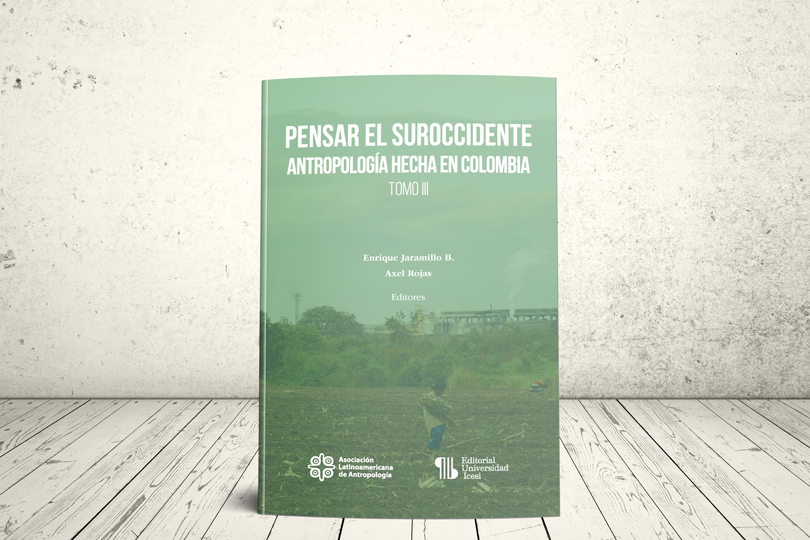 PENSAR EL SUROCCIDENTE
ANTROPOLOGÍA HECHA EN COLOMBIA
TOMO III

Enrique Jaramillo B.
Axel Rojas
Editores

Asociación
Latinoamericana
de Antropología

Editorial
Universidad
Icesi